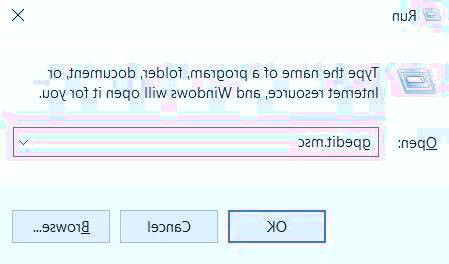 Run

Type the name of a program, folder, document, or Internet resource, and Windows will open it for you.

Open: gpedit.msc

OK
Cancel
Browse...